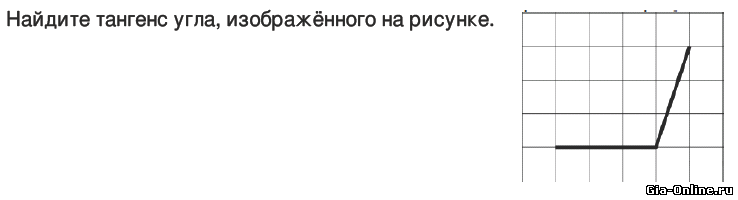 Найдите тангенс угла, изображённого на рисунке.

Gia-Online.ru